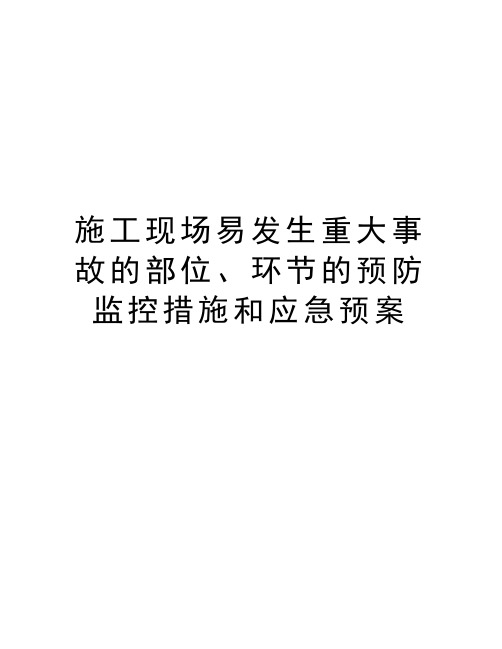 施工现场易发生重大事故的部位、环节的预防监控措施和应急预案